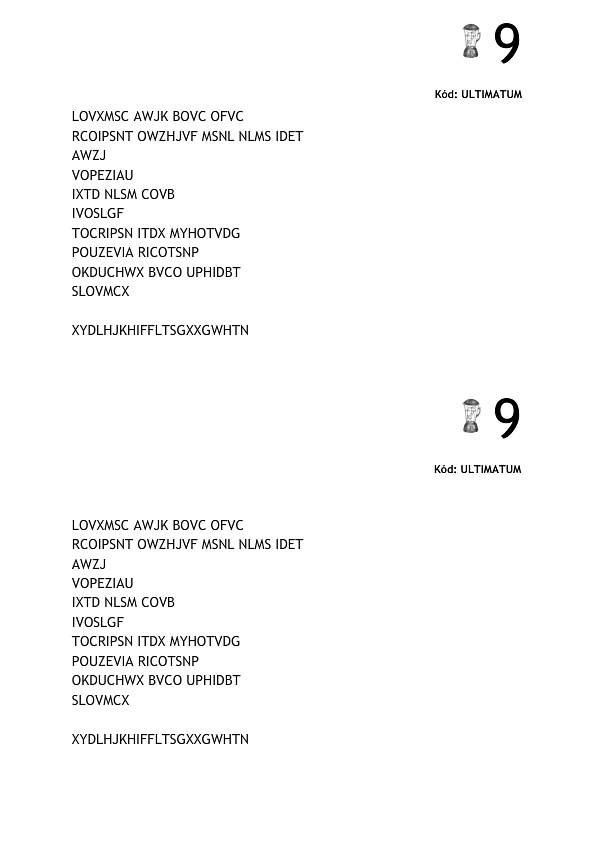 9

Kód: ULTIMATUM

LOVXMSC AWJK BOVC OFVC
RCOIPSNT OWZHJVF MSNL NLMS IDET
AWZJ
VOPEZIAU
IXTD NLSM COVB
IVOSLGF
TOCRIPSN ITDX MYHOTVDG
POUZEVIA RICOTSNP
OKDUCHWX BVCO UPHIDBT
SLOVMCX

XYDLHJKHIFFLTSGXXGWHTN

9

Kód: ULTIMATUM

LOVXMSC AWJK BOVC OFVC
RCOIPSNT OWZHJVF MSNL NLMS IDET
AWZJ
VOPEZIAU
IXTD NLSM COVB
IVOSLGF
TOCRIPSN ITDX MYHOTVDG
POUZEVIA RICOTSNP
OKDUCHWX BVCO UPHIDBT
SLOVMCX

XYDLHJKHIFFLTSGXXGWHTN